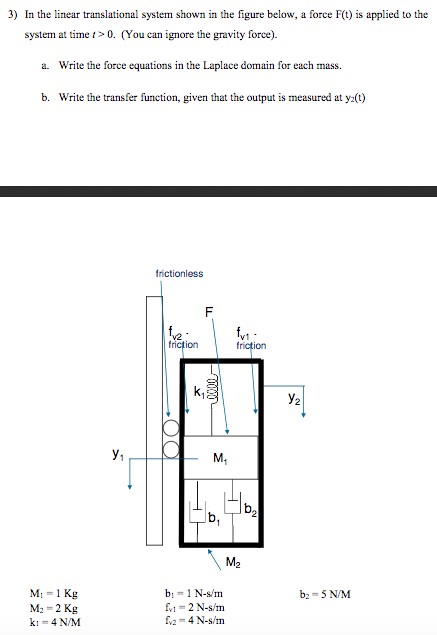 3) In the linear translational system shown in the figure below, a force F(t) is applied to the system at time $t > 0$. (You can ignore the gravity force).

a. Write the force equations in the Laplace domain for each mass.

b. Write the transfer function, given that the output is measured at $y_2(t)$

frictionless

F

$f_{v2}$ - friction

$f_{v1}$ - friction

$k_1$

$y_2$

$y_1$

$M_1$

$b_1$

$b_2$

$M_2$

$M_1 = 1$ Kg
$M_2 = 2$ Kg
$k_1 = 4$ N/M

$b_1 = 1$ N-s/m
$f_{v1} = 2$ N-s/m
$f_{v2} = 4$ N-s/m

$b_2 = 5$ N/M